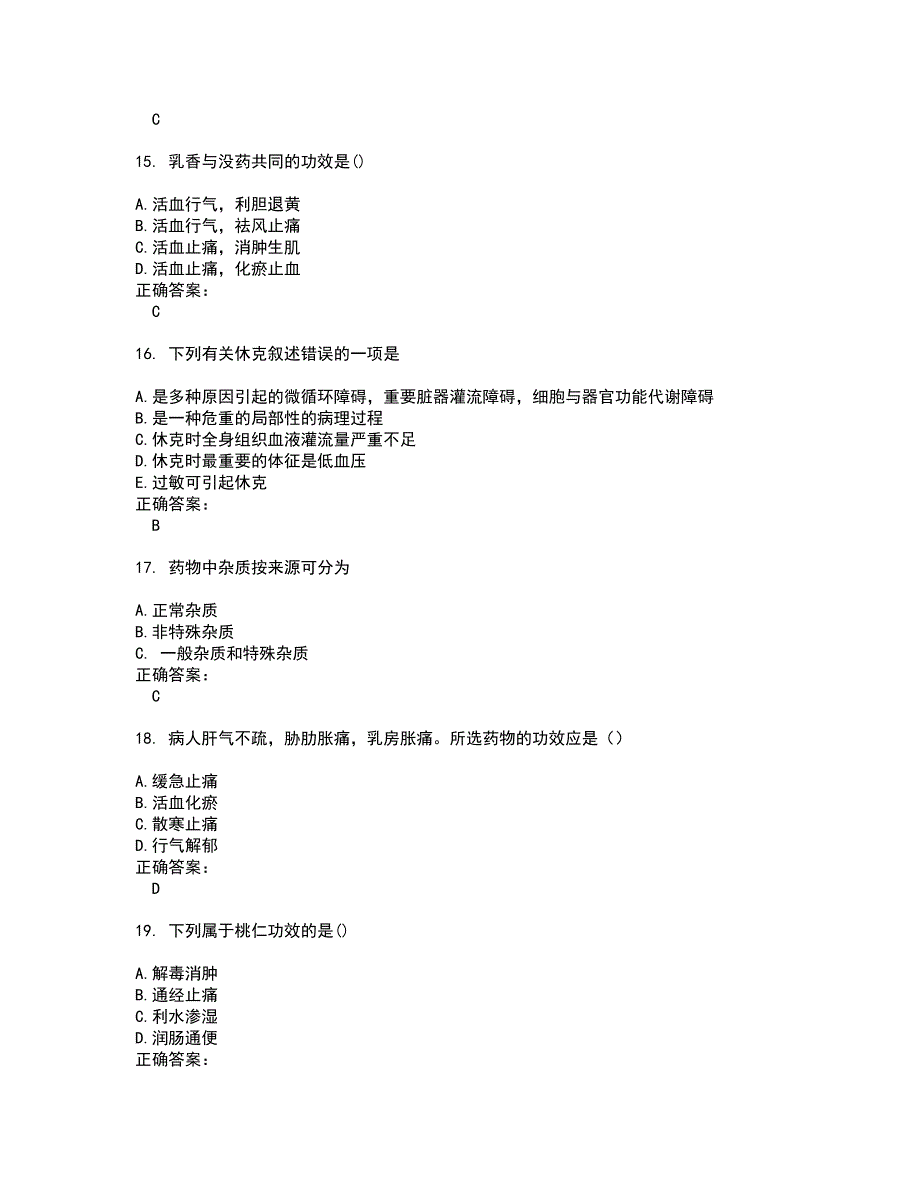 C

15. 乳香与没药共同的功效是()

A.活血行气，利胆退黄
B.活血行气，祛风止痛
C.活血止痛，消肿生肌
D.活血止痛，化瘀止血
正确答案：
C

16. 下列有关休克叙述错误的一项是

A.是多种原因引起的微循环障碍，重要脏器灌流障碍，细胞与器官功能代谢障碍
B.是一种危重的局部性的病理过程
C.休克时全身组织血液灌流量严重不足
D.休克时最重要的体征是低血压
E.过敏可引起休克
正确答案：
B

17. 药物中杂质按来源可分为

A.正常杂质
B.非特殊杂质
C. 一般杂质和特殊杂质
正确答案：
C

18. 病人肝气不疏，胁肋胀痛，乳房胀痛。所选药物的功效应是（）

A.缓急止痛
B.活血化瘀
C.散寒止痛
D.行气解郁
正确答案：
D

19. 下列属于桃仁功效的是()

A.解毒消肿
B.通经止痛
C.利水渗湿
D.润肠通便
正确答案：